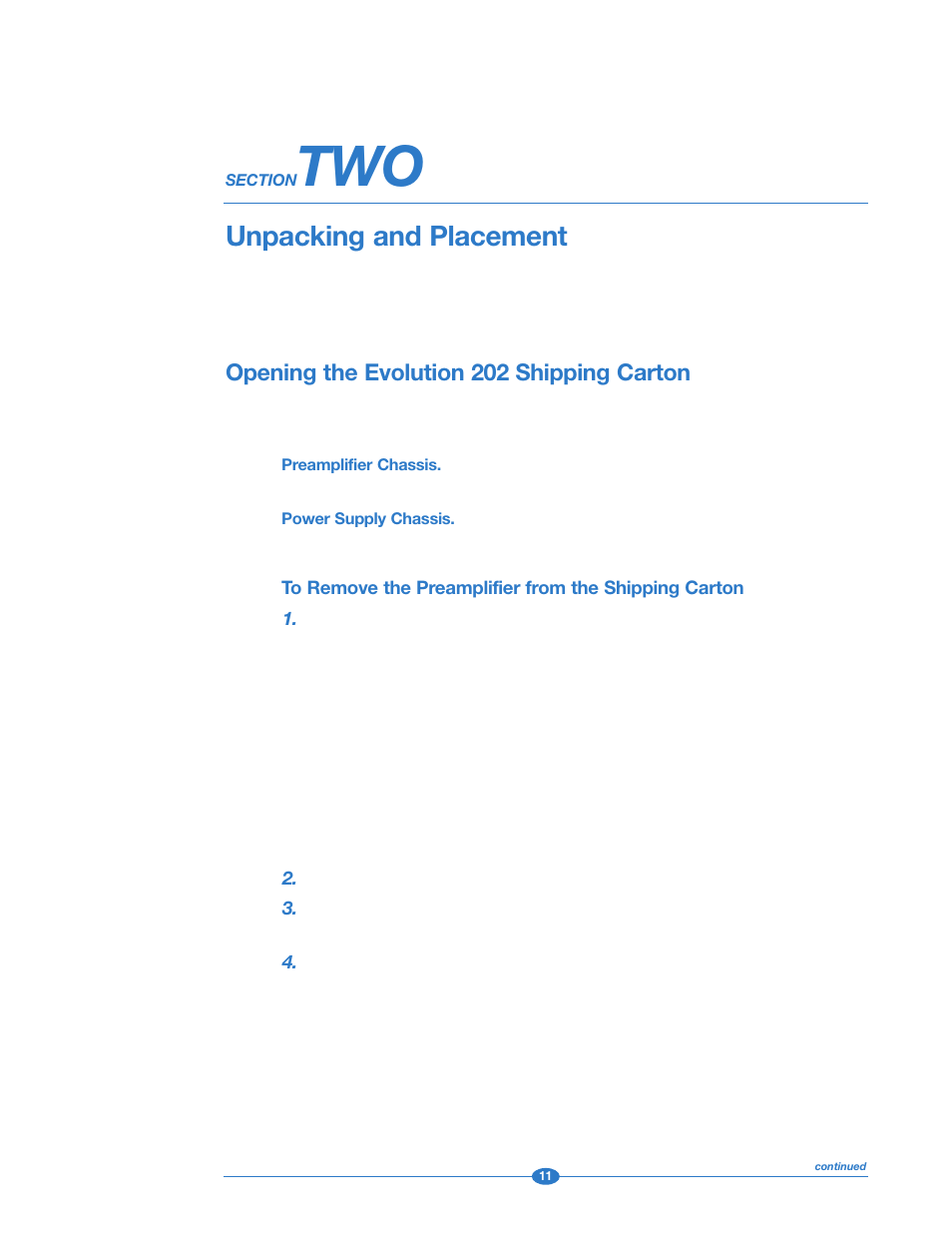 SECTION TWO

Unpacking and Placement

Opening the Evolution 202 Shipping Carton

Preamplifier Chassis.

Power Supply Chassis.

To Remove the Preamplifier from the Shipping Carton

1.

2.

3.

4.

continued

11